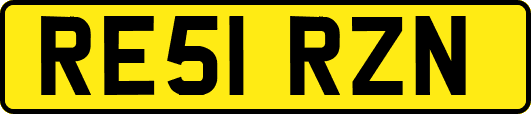 RE51 RZN